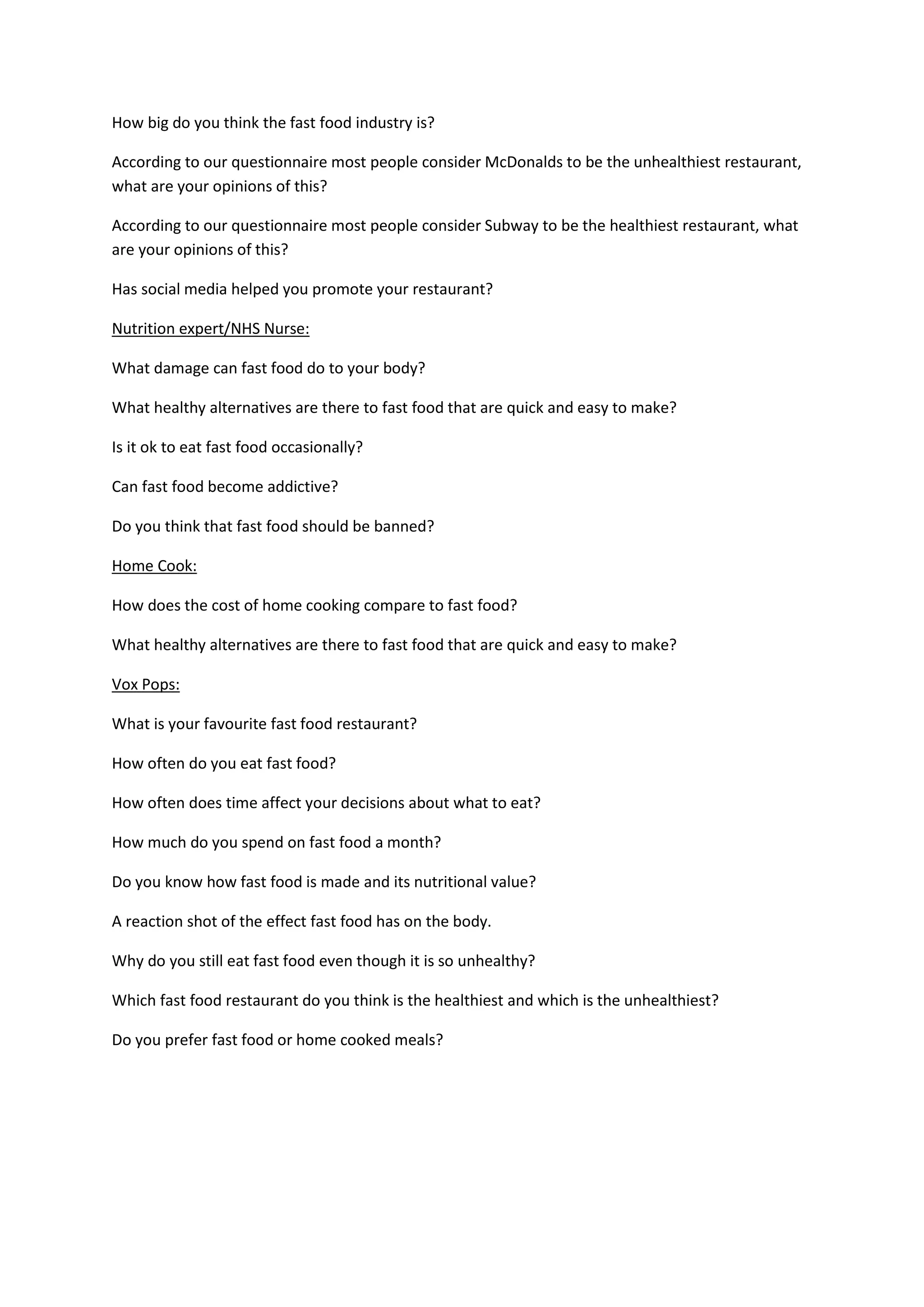 How big do you think the fast food industry is?

According to our questionnaire most people consider McDonalds to be the unhealthiest restaurant, what are your opinions of this?

According to our questionnaire most people consider Subway to be the healthiest restaurant, what are your opinions of this?

Has social media helped you promote your restaurant?

Nutrition expert/NHS Nurse:

What damage can fast food do to your body?

What healthy alternatives are there to fast food that are quick and easy to make?

Is it ok to eat fast food occasionally?

Can fast food become addictive?

Do you think that fast food should be banned?

Home Cook:

How does the cost of home cooking compare to fast food?

What healthy alternatives are there to fast food that are quick and easy to make?

Vox Pops:

What is your favourite fast food restaurant?

How often do you eat fast food?

How often does time affect your decisions about what to eat?

How much do you spend on fast food a month?

Do you know how fast food is made and its nutritional value?

A reaction shot of the effect fast food has on the body.

Why do you still eat fast food even though it is so unhealthy?

Which fast food restaurant do you think is the healthiest and which is the unhealthiest?

Do you prefer fast food or home cooked meals?